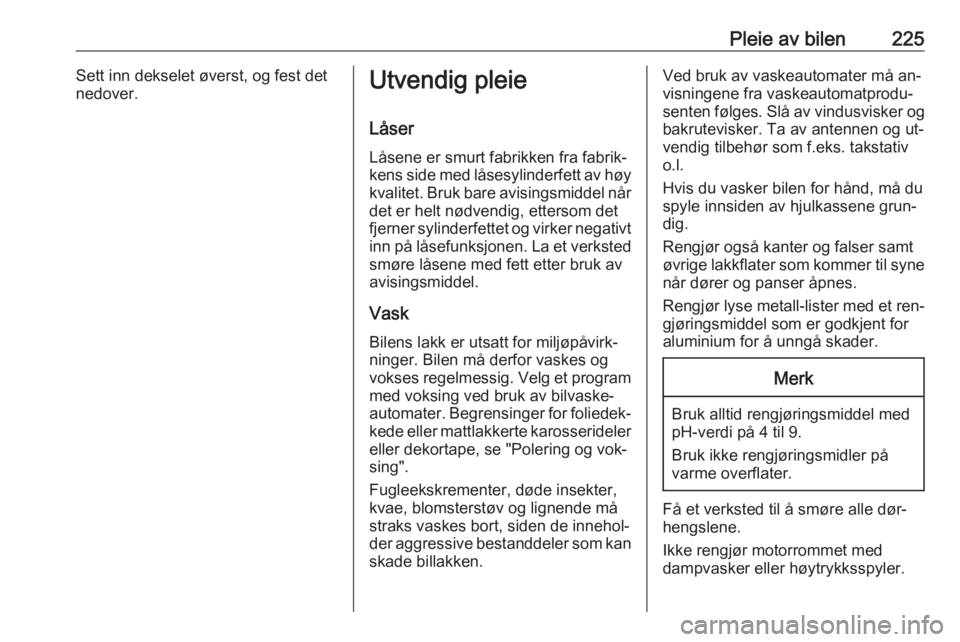 Pleie av bilen 225

Sett inn dekselet øverst, og fest det nedover.

Utvendig pleie

Låser

Låsene er smurt fabrikken fra fabrikkens side med låsesylinderfett av høy kvalitet. Bruk bare avisingsmiddel når det er helt nødvendig, ettersom det fjerner sylinderfettet og virker negativt inn på låsefunksjonen. La et verksted smøre låsene med fett etter bruk av avisingsmiddel.

Vask

Bilens lakk er utsatt for miljøpåvirkninger. Bilen må derfor vaskes og vokses regelmessig. Velg et program med voksing ved bruk av bilvaskeautomater. Begrensinger for foliedekkede eller mattlakkerte karosserideler eller dekortape, se "Polering og voksing".

Fugleekskrementer, døde insekter, kvae, blomsterstøv og lignende må straks vaskes bort, siden de inneholder aggressive bestanddeler som kan skade billakken.

Ved bruk av vaskeautomater må anvisningene fra vaskeautomatprodusenten følges. Slå av vindusvisker og bakrutevisker. Ta av antennen og utvendig tilbehør som f.eks. takstativ o.l.

Hvis du vasker bilen for hånd, må du spyle innsiden av hjulkassene grundig.

Rengjør også kanter og falser samt øvrige lakkflater som kommer til syne når dører og panser åpnes.

Rengjør lyse metall-lister med et rengjøringsmiddel som er godkjent for aluminium for å unngå skader.

Merk

Bruk alltid rengjøringsmiddel med pH-verdi på 4 til 9.

Bruk ikke rengjøringsmidler på varme overflater.

Få et verksted til å smøre alle dørhengslene.

Ikke rengjør motorrommet med dampvasker eller høytrykksspyler.

carmanualsonline.info